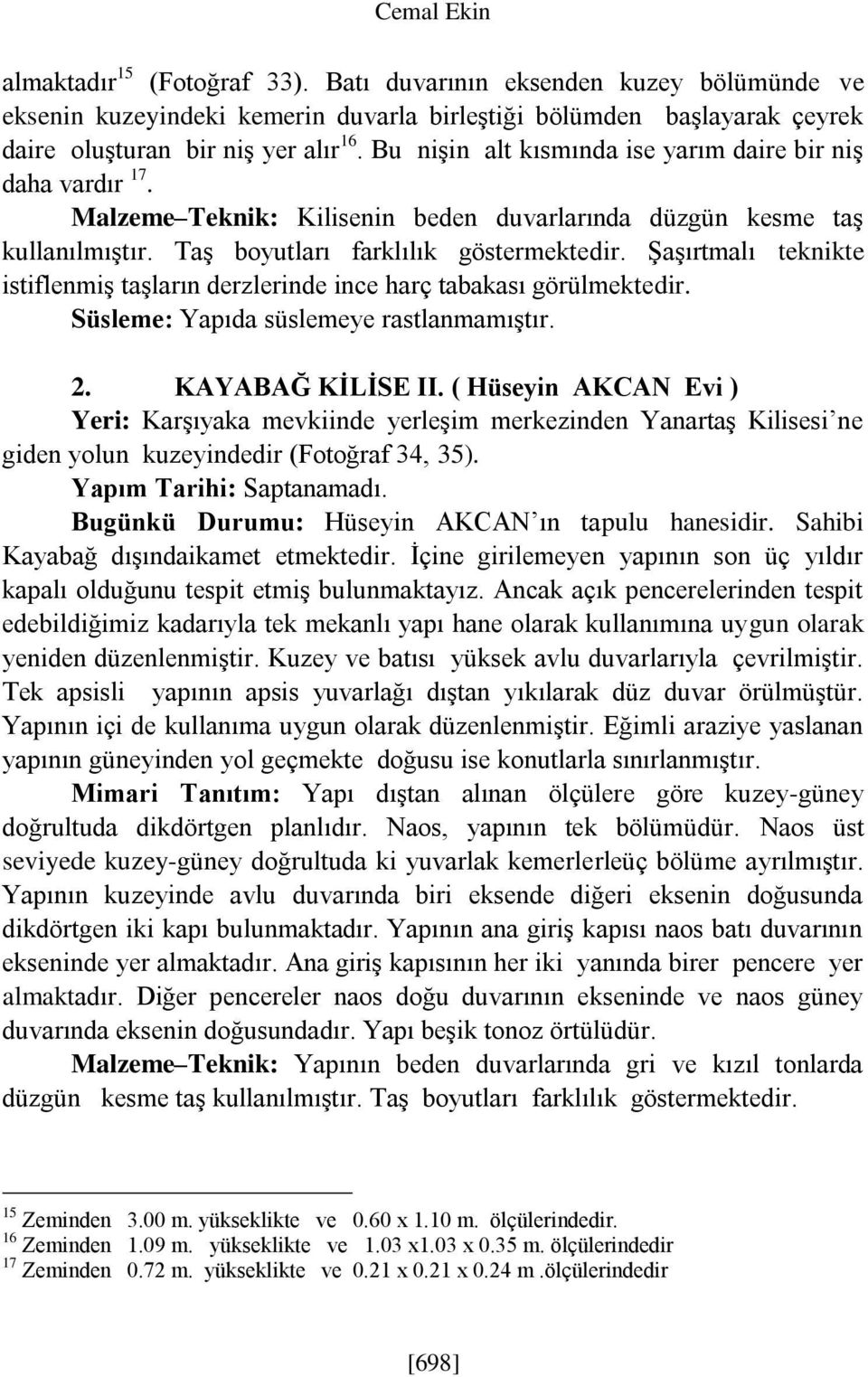 Cemal Ekin

almaktadır$^{15}$ (Fotoğraf 33). Batı duvarının eksenden kuzey bölümünde ve eksenin kuzeyindeki kemerin duvarla birleştiği bölümden başlayarak çeyrek daire oluşturan bir niş yer alır$^{16}$. Bu nişin alt kısmında ise yarım daire bir niş daha vardır $^{17}$.

Malzeme–Teknik: Kilisenin beden duvarlarında düzgün kesme taş kullanılmıştır. Taş boyutları farklılık göstermektedir. Şaşırtmalı teknikte istiflenmiş taşların derzlerinde ince harç tabakası görülmektedir.

Süsleme: Yapıda süslemeye rastlanmamıştır.

2. KAYABAĞ KİLİSE II. ( Hüseyin AKCAN Evi )

Yeri: Karşıyaka mevkiinde yerleşim merkezinden Yanartaş Kilisesi'ne giden yolun kuzeyindedir (Fotoğraf 34, 35).

Yapım Tarihi: Saptanamadı.

Bugünkü Durumu: Hüseyin AKCAN'ın tapulu hanesidir. Sahibi Kayabağ dışındaikamet etmektedir. İçine girilemeyen yapının son üç yıldır kapalı olduğunu tespit etmiş bulunmaktayız. Ancak açık pencerelerinden tespit edebildiğimiz kadarıyla tek mekanlı yapı hane olarak kullanımına uygun olarak yeniden düzenlenmiştir. Kuzey ve batısı yüksek avlu duvarlarıyla çevrilmiştir. Tek apsisli yapının apsis yuvarlağı dıştan yıkılarak düz duvar örülmüştür. Yapının içi de kullanıma uygun olarak düzenlenmiştir. Eğimli araziye yaslanan yapının güneyinden yol geçmekte doğusu ise konutlarla sınırlanmıştır.

Mimari Tanıtım: Yapı dıştan alınan ölçülere göre kuzey-güney doğrultuda dikdörtgen planlıdır. Naos, yapının tek bölümüdür. Naos üst seviyede kuzey-güney doğrultuda ki yuvarlak kemerlerleüç bölüme ayrılmıştır. Yapının kuzeyinde avlu duvarında biri eksende diğeri eksenin doğusunda dikdörtgen iki kapı bulunmaktadır. Yapının ana giriş kapısı naos batı duvarının ekseninde yer almaktadır. Ana giriş kapısının her iki yanında birer pencere yer almaktadır. Diğer pencereler naos doğu duvarının ekseninde ve naos güney duvarında eksenin doğusundadır. Yapı beşik tonoz örtülüdür.

Malzeme–Teknik: Yapının beden duvarlarında gri ve kızıl tonlarda düzgün kesme taş kullanılmıştır. Taş boyutları farklılık göstermektedir.

$^{15}$ Zeminden 3.00 m. yükseklikte ve 0.60 x 1.10 m. ölçülerindedir.
$^{16}$ Zeminden 1.09 m. yükseklikte ve 1.03 x1.03 x 0.35 m. ölçülerindedir
$^{17}$ Zeminden 0.72 m. yükseklikte ve 0.21 x 0.21 x 0.24 m .ölçülerindedir

[698]